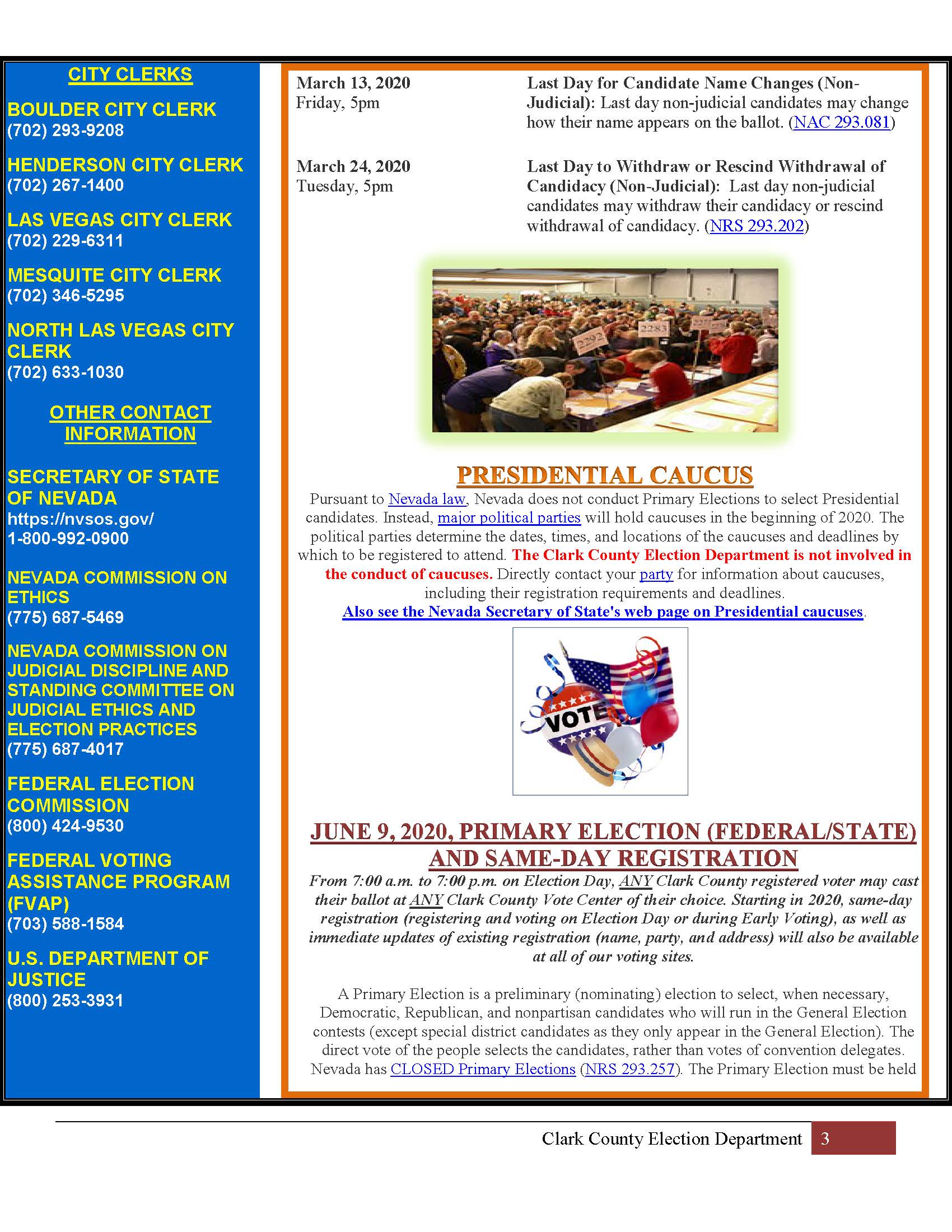 CITY CLERKS

BOULDER CITY CLERK
(702) 293-9208

HENDERSON CITY CLERK
(702) 267-1400

LAS VEGAS CITY CLERK
(702) 229-6311

MESQUITE CITY CLERK
(702) 346-5295

NORTH LAS VEGAS CITY CLERK
(702) 633-1030

OTHER CONTACT INFORMATION

SECRETARY OF STATE OF NEVADA
https://nvsos.gov/
1-800-992-0900

NEVADA COMMISSION ON ETHICS
(775) 687-5469

NEVADA COMMISSION ON JUDICIAL DISCIPLINE AND STANDING COMMITTEE ON JUDICIAL ETHICS AND ELECTION PRACTICES
(775) 687-4017

FEDERAL ELECTION COMMISSION
(800) 424-9530

FEDERAL VOTING ASSISTANCE PROGRAM (FVAP)
(703) 588-1584

U.S. DEPARTMENT OF JUSTICE
(800) 253-3931

March 13, 2020
Friday, 5pm

Last Day for Candidate Name Changes (Non-Judicial): Last day non-judicial candidates may change how their name appears on the ballot. (NAC 293.081)

March 24, 2020
Tuesday, 5pm

Last Day to Withdraw or Rescind Withdrawal of Candidacy (Non-Judicial): Last day non-judicial candidates may withdraw their candidacy or rescind withdrawal of candidacy. (NRS 293.202)

2292 2283

PRESIDENTIAL CAUCUS
Pursuant to Nevada law, Nevada does not conduct Primary Elections to select Presidential candidates. Instead, major political parties will hold caucuses in the beginning of 2020. The political parties determine the dates, times, and locations of the caucuses and deadlines by which to be registered to attend. The Clark County Election Department is not involved in the conduct of caucuses. Directly contact your party for information about caucuses, including their registration requirements and deadlines.
Also see the Nevada Secretary of State's web page on Presidential caucuses.

VOTE

JUNE 9, 2020, PRIMARY ELECTION (FEDERAL/STATE) AND SAME-DAY REGISTRATION
From 7:00 a.m. to 7:00 p.m. on Election Day, ANY Clark County registered voter may cast their ballot at ANY Clark County Vote Center of their choice. Starting in 2020, same-day registration (registering and voting on Election Day or during Early Voting), as well as immediate updates of existing registration (name, party, and address) will also be available at all of our voting sites.

A Primary Election is a preliminary (nominating) election to select, when necessary, Democratic, Republican, and nonpartisan candidates who will run in the General Election contests (except special district candidates as they only appear in the General Election). The direct vote of the people selects the candidates, rather than votes of convention delegates. Nevada has CLOSED Primary Elections (NRS 293.257). The Primary Election must be held

Clark County Election Department 3